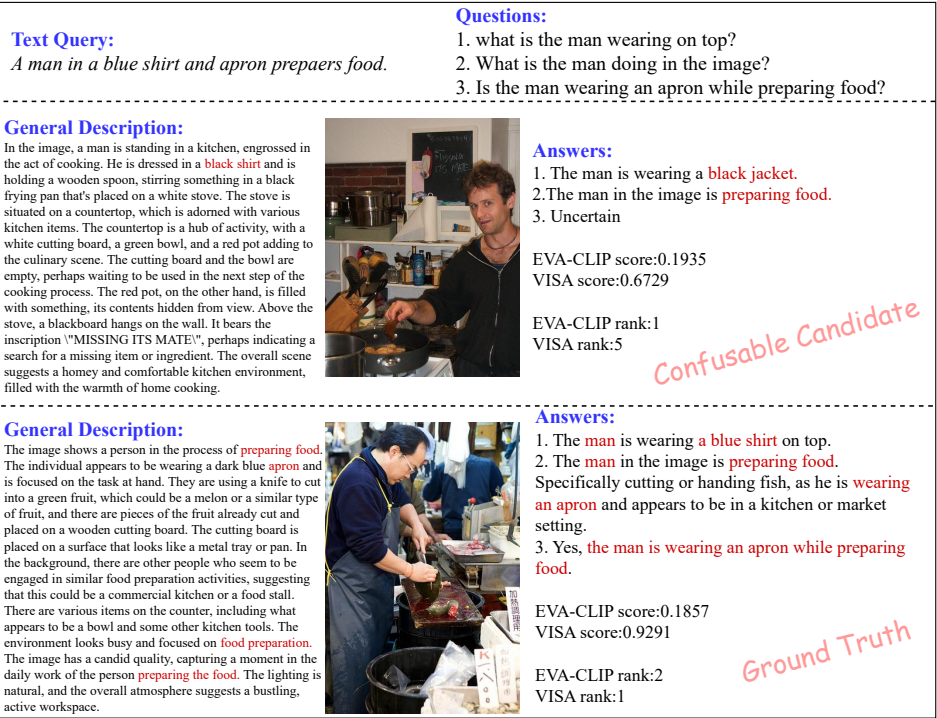 Text Query:
A man in a blue shirt and apron prepaers food.

Questions:
1. what is the man wearing on top?
2. What is the man doing in the image?
3. Is the man wearing an apron while preparing food?

General Description:
In the image, a man is standing in a kitchen, engrossed in the act of cooking. He is dressed in a black shirt and is holding a wooden spoon, stirring something in a black frying pan that's placed on a white stove. The stove is situated on a countertop, which is adorned with various kitchen items. The countertop is a hub of activity, with a white cutting board, a green bowl, and a red pot adding to the culinary scene. The cutting board and the bowl are empty, perhaps waiting to be used in the next step of the cooking process. The red pot, on the other hand, is filled with something, its contents hidden from view. Above the stove, a blackboard hangs on the wall. It bears the inscription \"MISSING ITS MATE\", perhaps indicating a search for a missing item or ingredient. The overall scene suggests a homey and comfortable kitchen environment, filled with the warmth of home cooking.

MISSING ITS MATE

Answers:
1. The man is wearing a black jacket.
2.The man in the image is preparing food.
3. Uncertain

EVA-CLIP score:0.1935
VISA score:0.6729

EVA-CLIP rank:1
VISA rank:5

Confusable Candidate

General Description:
The image shows a person in the process of preparing food. The individual appears to be wearing a dark blue apron and is focused on the task at hand. They are using a knife to cut into a green fruit, which could be a melon or a similar type of fruit, and there are pieces of the fruit already cut and placed on a wooden cutting board. The cutting board is placed on a surface that looks like a metal tray or pan. In the background, there are other people who seem to be engaged in similar food preparation activities, suggesting that this could be a commercial kitchen or a food stall. There are various items on the counter, including what appears to be a bowl and some other kitchen tools. The environment looks busy and focused on food preparation. The image has a candid quality, capturing a moment in the daily work of the person preparing the food. The lighting is natural, and the overall atmosphere suggests a bustling, active workspace.

Answers:
1. The man is wearing a blue shirt on top.
2. The man in the image is preparing food. Specifically cutting or handing fish, as he is wearing an apron and appears to be in a kitchen or market setting.
3. Yes, the man is wearing an apron while preparing food.

EVA-CLIP score:0.1857
VISA score:0.9291

EVA-CLIP rank:2
VISA rank:1

Ground Truth